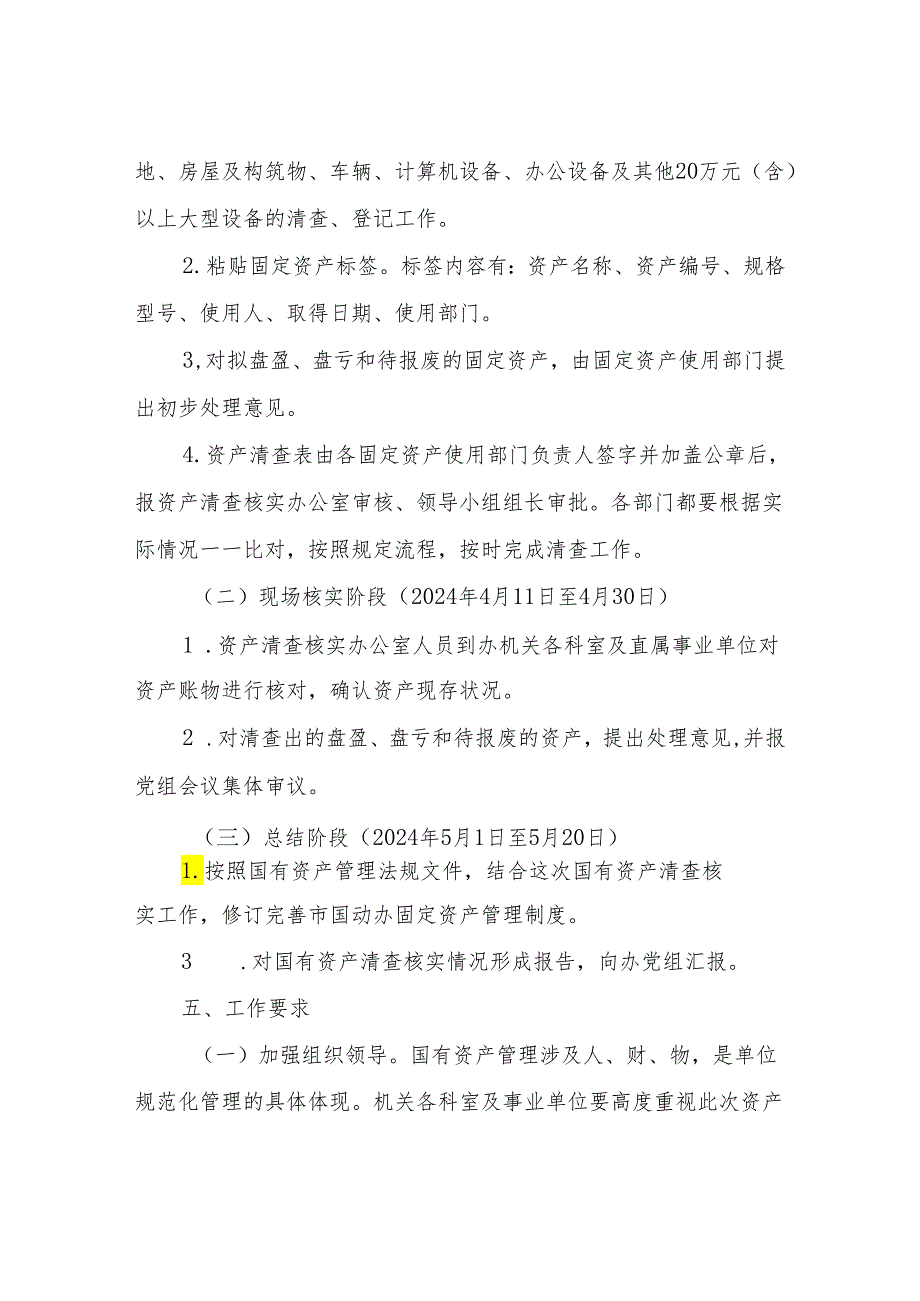 地、房屋及构筑物、车辆、计算机设备、办公设备及其他20万元（含）以上大型设备的清查、登记工作。

2.粘贴固定资产标签。标签内容有：资产名称、资产编号、规格型号、使用人、取得日期、使用部门。

3,对拟盘盈、盘亏和待报废的固定资产，由固定资产使用部门提出初步处理意见。

4.资产清查表由各固定资产使用部门负责人签字并加盖公章后，报资产清查核实办公室审核、领导小组组长审批。各部门都要根据实际情况一一比对，按照规定流程，按时完成清查工作。

（二）现场核实阶段（2024年4月11日至4月30日）

1.资产清查核实办公室人员到办机关各科室及直属事业单位对资产账物进行核对，确认资产现存状况。

2.对清查出的盘盈、盘亏和待报废的资产，提出处理意见,并报党组会议集体审议。

（三）总结阶段（2024年5月1日至5月20日）

1.按照国有资产管理法规文件，结合这次国有资产清查核实工作，修订完善市国动办固定资产管理制度。

3 .对国有资产清查核实情况形成报告，向办党组汇报。

五、工作要求

（一）加强组织领导。国有资产管理涉及人、财、物，是单位规范化管理的具体体现。机关各科室及事业单位要高度重视此次资产